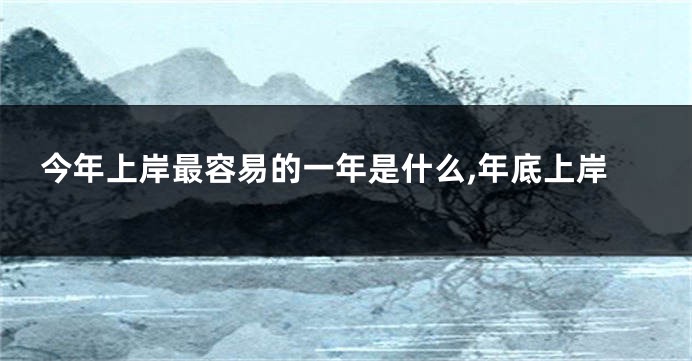 今年上岸最容易的一年是什么,年底上岸